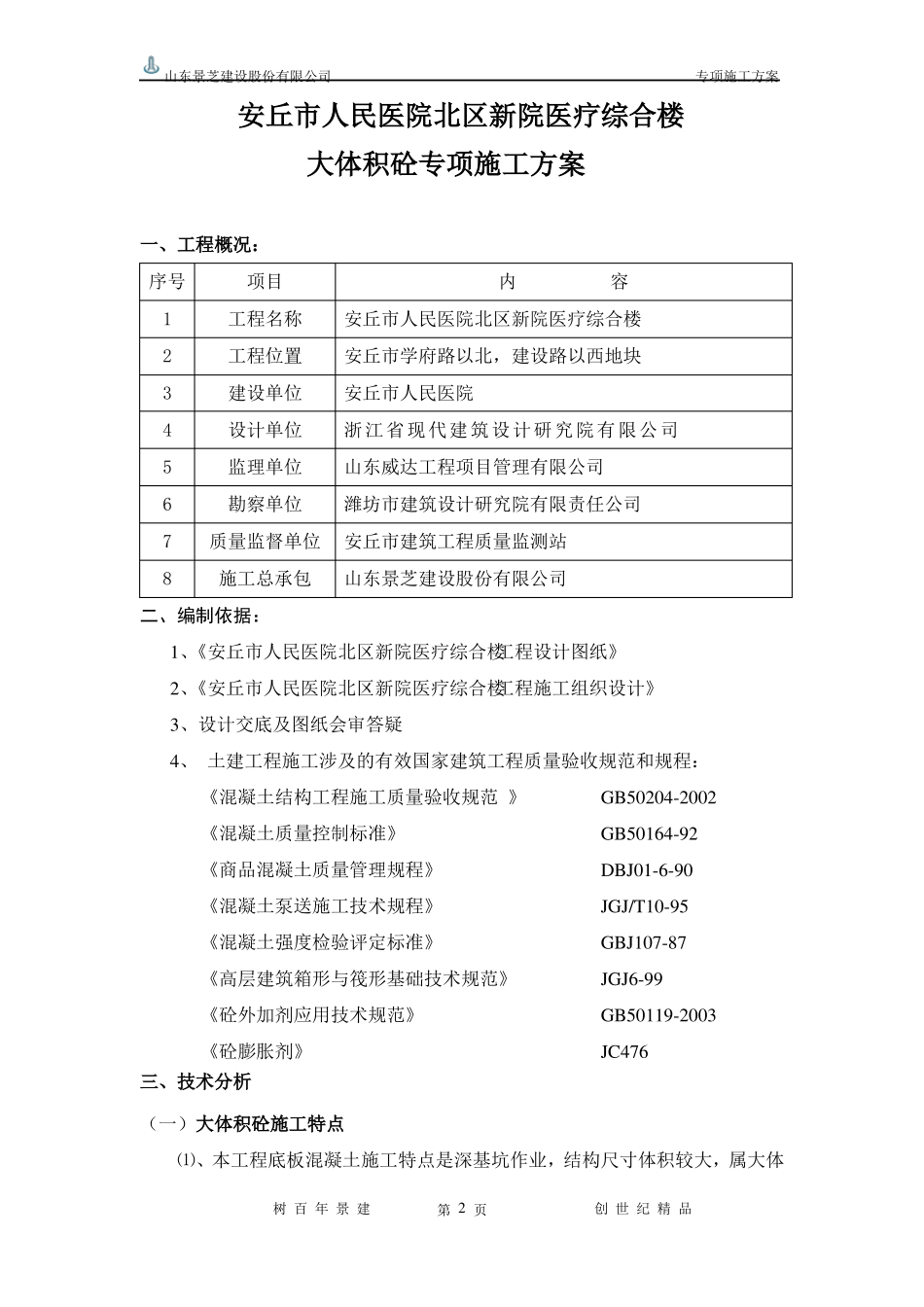 山东景芝建设股份有限公司　　专项施工方案

安丘市人民医院北区新院医疗综合楼
大体积砼专项施工方案

一、工程概况：

| 序号 | 项目 | 内　　　容 |
|---|---|---|
| 1 | 工程名称 | 安丘市人民医院北区新院医疗综合楼 |
| 2 | 工程位置 | 安丘市学府路以北，建设路以西地块 |
| 3 | 建设单位 | 安丘市人民医院 |
| 4 | 设计单位 | 浙江省现代建筑设计研究院有限公司 |
| 5 | 监理单位 | 山东威达工程项目管理有限公司 |
| 6 | 勘察单位 | 潍坊市建筑设计研究院有限责任公司 |
| 7 | 质量监督单位 | 安丘市建筑工程质量监测站 |
| 8 | 施工总承包 | 山东景芝建设股份有限公司 |

二、编制依据：

1、《安丘市人民医院北区新院医疗综合楼工程设计图纸》

2、《安丘市人民医院北区新院医疗综合楼工程施工组织设计》

3、设计交底及图纸会审答疑

4、 土建工程施工涉及的有效国家建筑工程质量验收规范和规程：

《混凝土结构工程施工质量验收规范 》　GB50204-2002

《混凝土质量控制标准》　GB50164-92

《商品混凝土质量管理规程》　DBJ01-6-90

《混凝土泵送施工技术规程》　JGJ/T10-95

《混凝土强度检验评定标准》　GBJ107-87

《高层建筑箱形与筏形基础技术规范》　JGJ6-99

《砼外加剂应用技术规范》　GB50119-2003

《砼膨胀剂》　JC476

三、技术分析

（一）大体积砼施工特点

⑴、本工程底板混凝土施工特点是深基坑作业，结构尺寸体积较大，属大体

树 百 年 景 建　　第 2 页　　创 世 纪 精 品